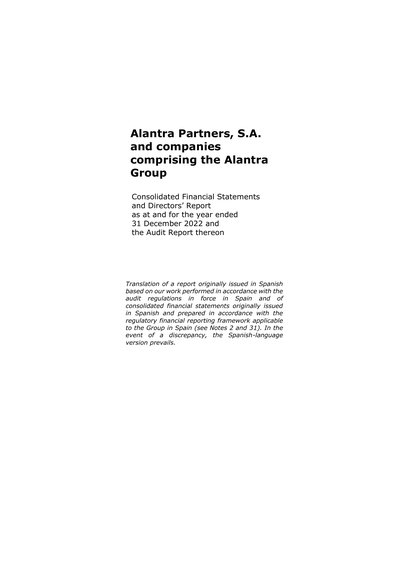 Alantra Partners, S.A. and companies comprising the Alantra Group

Consolidated Financial Statements and Directors' Report as at and for the year ended 31 December 2022 and the Audit Report thereon

Translation of a report originally issued in Spanish based on our work performed in accordance with the audit regulations in force in Spain and of consolidated financial statements originally issued in Spanish and prepared in accordance with the regulatory financial reporting framework applicable to the Group in Spain (see Notes 2 and 31). In the event of a discrepancy, the Spanish-language version prevails.